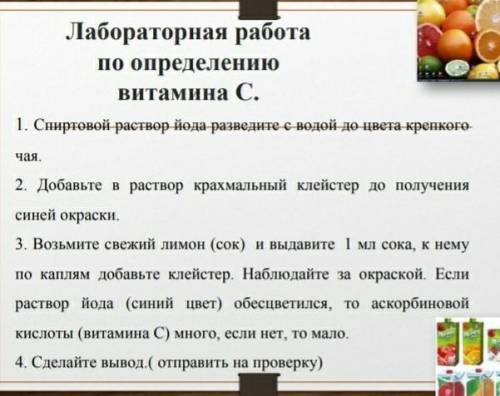 Лабораторная работа по определению витамина С.

1. Спиртовой раствор йода разведите с водой до цвета крепкого чая.

2. Добавьте в раствор крахмальный клейстер до получения синей окраски.

3. Возьмите свежий лимон (сок) и выдавите 1 мл сока, к нему по каплям добавьте клейстер. Наблюдайте за окраской. Если раствор йода (синий цвет) обесцветился, то аскорбиновой кислоты (витамина С) много, если нет, то мало.

4. Сделайте вывод.( отправить на проверку)